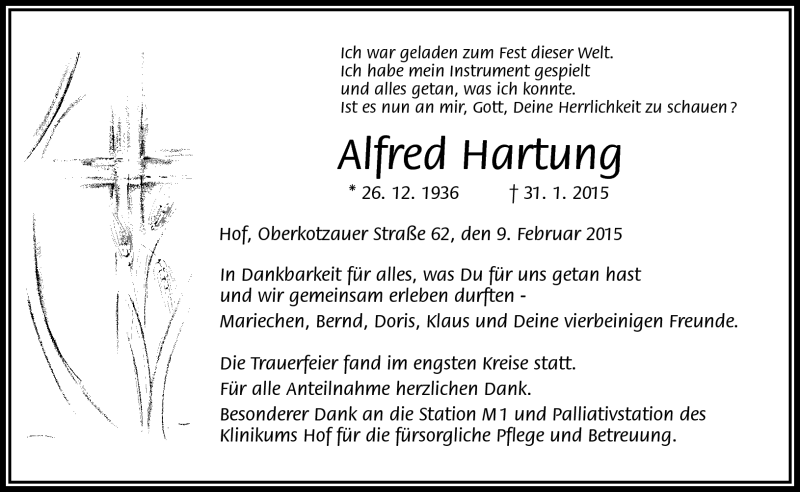 Ich war geladen zum Fest dieser Welt.
Ich habe mein Instrument gespielt
und alles getan, was ich konnte.
Ist es nun an mir, Gott, Deine Herrlichkeit zu schauen?

Alfred Hartung

* 26. 12. 1936 † 31. 1. 2015

Hof, Oberkotzauer Straße 62, den 9. Februar 2015

In Dankbarkeit für alles, was Du für uns getan hast
und wir gemeinsam erleben durften -
Mariechen, Bernd, Doris, Klaus und Deine vierbeinigen Freunde.

Die Trauerfeier fand im engsten Kreise statt.
Für alle Anteilnahme herzlichen Dank.
Besonderer Dank an die Station M1 und Palliativstation des Klinikums Hof für die fürsorgliche Pflege und Betreuung.